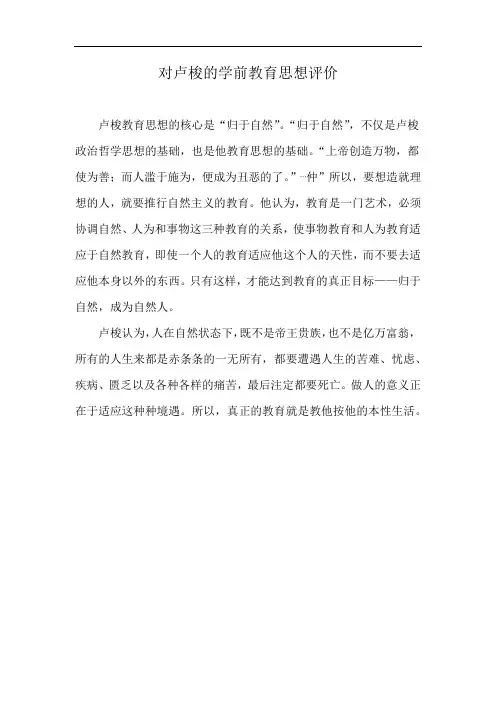 对卢梭的学前教育思想评价

卢梭教育思想的核心是“归于自然”。“归于自然”，不仅是卢梭政治哲学思想的基础，也是他教育思想的基础。“上帝创造万物，都使为善；而人滥于施为，便成为丑恶的了。”一仲”所以，要想造就理想的人，就要推行自然主义的教育。他认为，教育是一门艺术，必须协调自然、人为和事物这三种教育的关系，使事物教育和人为教育适应于自然教育，即使一个人的教育适应他这个人的天性，而不要去适应他本身以外的东西。只有这样，才能达到教育的真正目标——归于自然，成为自然人。

卢梭认为，人在自然状态下，既不是帝王贵族，也不是亿万富翁，所有的人生来都是赤条条的一无所有，都要遭遇人生的苦难、忧虑、疾病、匮乏以及各种各样的痛苦，最后注定都要死亡。做人的意义正在于适应这种种境遇。所以，真正的教育就是教他按他的本性生活。